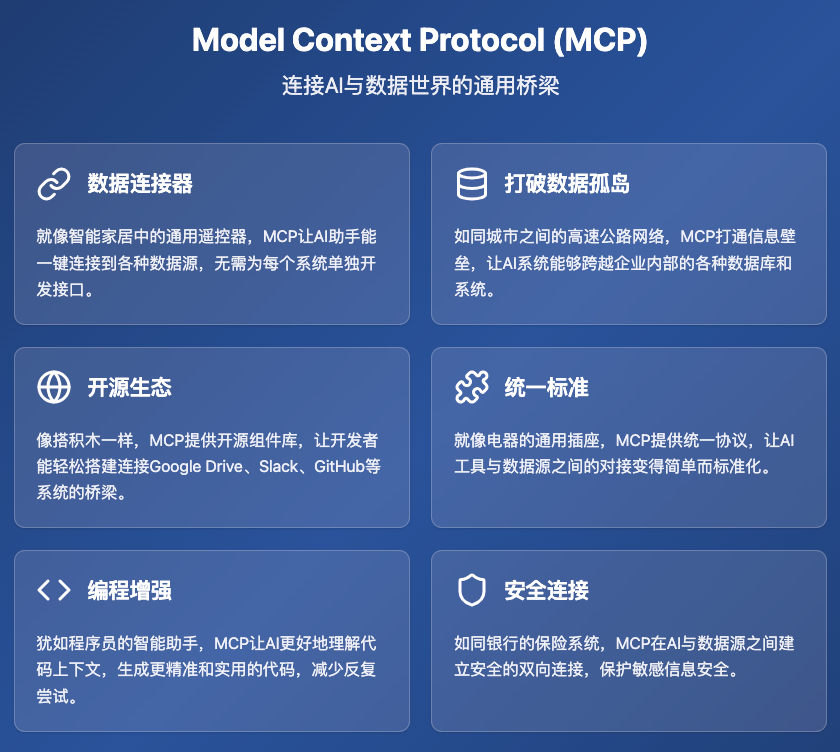 Model Context Protocol (MCP)

连接AI与数据世界的通用桥梁

数据连接器

就像智能家居中的通用遥控器，MCP让AI助手能一键连接到各种数据源，无需为每个系统单独开发接口。

打破数据孤岛

如同城市之间的高速公路网络，MCP打通信息壁垒，让AI系统能够跨越企业内部的各种数据库和系统。

开源生态

像搭积木一样，MCP提供开源组件库，让开发者能轻松搭建连接Google Drive、Slack、GitHub等系统的桥梁。

统一标准

就像电器的通用插座，MCP提供统一协议，让AI工具与数据源之间的对接变得简单而标准化。

编程增强

犹如程序员的智能助手，MCP让AI更好地理解代码上下文，生成更精准和实用的代码，减少反复尝试。

安全连接

如同银行的保险系统，MCP在AI与数据源之间建立安全的双向连接，保护敏感信息安全。